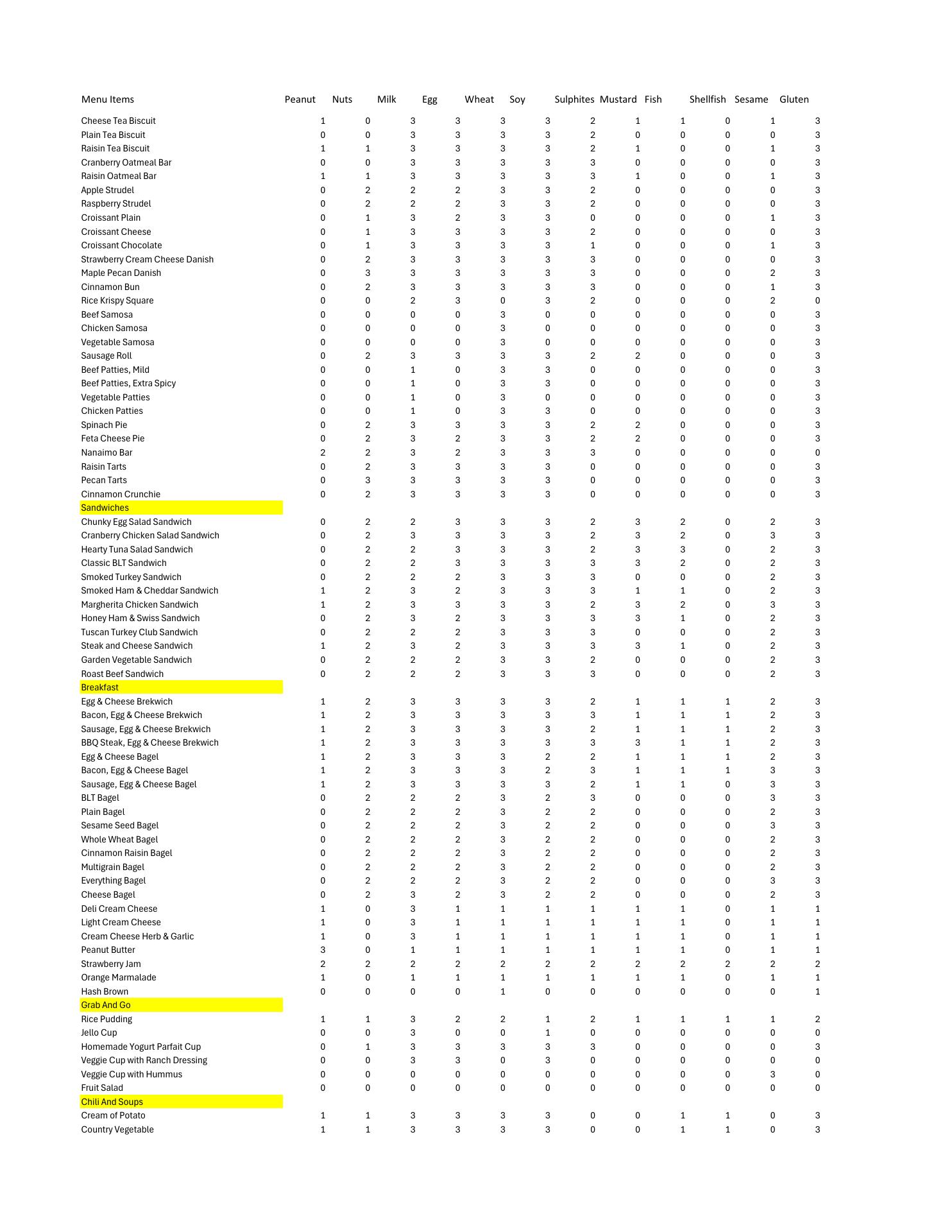 | Menu Items | Peanut | Nuts | Milk | Egg | Wheat | Soy | Sulphites | Mustard | Fish | Shellfish | Sesame | Gluten |
|---|---|---|---|---|---|---|---|---|---|---|---|---|
| Cheese Tea Biscuit | 1 | 0 | 3 | 3 | 3 | 3 | 2 | 1 | 1 | 0 | 1 | 3 |
| Plain Tea Biscuit | 0 | 0 | 3 | 3 | 3 | 3 | 2 | 0 | 0 | 0 | 0 | 3 |
| Raisin Tea Biscuit | 1 | 1 | 3 | 3 | 3 | 3 | 2 | 1 | 0 | 0 | 1 | 3 |
| Cranberry Oatmeal Bar | 0 | 0 | 3 | 3 | 3 | 3 | 3 | 0 | 0 | 0 | 0 | 3 |
| Raisin Oatmeal Bar | 1 | 1 | 3 | 3 | 3 | 3 | 3 | 1 | 0 | 0 | 1 | 3 |
| Apple Strudel | 0 | 2 | 2 | 2 | 3 | 3 | 2 | 0 | 0 | 0 | 0 | 3 |
| Raspberry Strudel | 0 | 2 | 2 | 2 | 3 | 3 | 2 | 0 | 0 | 0 | 0 | 3 |
| Croissant Plain | 0 | 1 | 3 | 2 | 3 | 3 | 0 | 0 | 0 | 0 | 1 | 3 |
| Croissant Cheese | 0 | 1 | 3 | 3 | 3 | 3 | 2 | 0 | 0 | 0 | 0 | 3 |
| Croissant Chocolate | 0 | 1 | 3 | 3 | 3 | 3 | 1 | 0 | 0 | 0 | 1 | 3 |
| Strawberry Cream Cheese Danish | 0 | 2 | 3 | 3 | 3 | 3 | 3 | 0 | 0 | 0 | 0 | 3 |
| Maple Pecan Danish | 0 | 3 | 3 | 3 | 3 | 3 | 3 | 0 | 0 | 0 | 2 | 3 |
| Cinnamon Bun | 0 | 2 | 3 | 3 | 3 | 3 | 3 | 0 | 0 | 0 | 1 | 3 |
| Rice Krispy Square | 0 | 0 | 2 | 3 | 0 | 3 | 2 | 0 | 0 | 0 | 2 | 0 |
| Beef Samosa | 0 | 0 | 0 | 0 | 3 | 0 | 0 | 0 | 0 | 0 | 0 | 3 |
| Chicken Samosa | 0 | 0 | 0 | 0 | 3 | 0 | 0 | 0 | 0 | 0 | 0 | 3 |
| Vegetable Samosa | 0 | 0 | 0 | 0 | 3 | 0 | 0 | 0 | 0 | 0 | 0 | 3 |
| Sausage Roll | 0 | 2 | 3 | 3 | 3 | 3 | 2 | 2 | 0 | 0 | 0 | 3 |
| Beef Patties, Mild | 0 | 0 | 1 | 0 | 3 | 3 | 0 | 0 | 0 | 0 | 0 | 3 |
| Beef Patties, Extra Spicy | 0 | 0 | 1 | 0 | 3 | 3 | 0 | 0 | 0 | 0 | 0 | 3 |
| Vegetable Patties | 0 | 0 | 1 | 0 | 3 | 0 | 0 | 0 | 0 | 0 | 0 | 3 |
| Chicken Patties | 0 | 0 | 1 | 0 | 3 | 3 | 0 | 0 | 0 | 0 | 0 | 3 |
| Spinach Pie | 0 | 2 | 3 | 3 | 3 | 3 | 2 | 2 | 0 | 0 | 0 | 3 |
| Feta Cheese Pie | 0 | 2 | 3 | 2 | 3 | 3 | 2 | 2 | 0 | 0 | 0 | 3 |
| Nanaimo Bar | 2 | 2 | 3 | 2 | 3 | 3 | 3 | 0 | 0 | 0 | 0 | 0 |
| Raisin Tarts | 0 | 2 | 3 | 3 | 3 | 3 | 0 | 0 | 0 | 0 | 0 | 3 |
| Pecan Tarts | 0 | 3 | 3 | 3 | 3 | 3 | 0 | 0 | 0 | 0 | 0 | 3 |
| Cinnamon Crunchie | 0 | 2 | 3 | 3 | 3 | 3 | 0 | 0 | 0 | 0 | 0 | 3 |
| Sandwiches | | | | | | | | | | | | |
| Chunky Egg Salad Sandwich | 0 | 2 | 2 | 3 | 3 | 3 | 2 | 3 | 2 | 0 | 2 | 3 |
| Cranberry Chicken Salad Sandwich | 0 | 2 | 3 | 3 | 3 | 3 | 2 | 3 | 2 | 0 | 3 | 3 |
| Hearty Tuna Salad Sandwich | 0 | 2 | 2 | 3 | 3 | 3 | 2 | 3 | 3 | 0 | 2 | 3 |
| Classic BLT Sandwich | 0 | 2 | 2 | 3 | 3 | 3 | 3 | 3 | 2 | 0 | 2 | 3 |
| Smoked Turkey Sandwich | 0 | 2 | 2 | 2 | 3 | 3 | 3 | 0 | 0 | 0 | 2 | 3 |
| Smoked Ham & Cheddar Sandwich | 1 | 2 | 3 | 2 | 3 | 3 | 3 | 1 | 1 | 0 | 2 | 3 |
| Margherita Chicken Sandwich | 1 | 2 | 3 | 3 | 3 | 3 | 2 | 3 | 2 | 0 | 3 | 3 |
| Honey Ham & Swiss Sandwich | 0 | 2 | 3 | 2 | 3 | 3 | 3 | 3 | 1 | 0 | 2 | 3 |
| Tuscan Turkey Club Sandwich | 0 | 2 | 2 | 2 | 3 | 3 | 3 | 0 | 0 | 0 | 2 | 3 |
| Steak and Cheese Sandwich | 1 | 2 | 3 | 2 | 3 | 3 | 3 | 3 | 1 | 0 | 2 | 3 |
| Garden Vegetable Sandwich | 0 | 2 | 2 | 2 | 3 | 3 | 2 | 0 | 0 | 0 | 2 | 3 |
| Roast Beef Sandwich | 0 | 2 | 2 | 2 | 3 | 3 | 3 | 0 | 0 | 0 | 2 | 3 |
| Breakfast | | | | | | | | | | | | |
| Egg & Cheese Brekwich | 1 | 2 | 3 | 3 | 3 | 3 | 2 | 1 | 1 | 1 | 2 | 3 |
| Bacon, Egg & Cheese Brekwich | 1 | 2 | 3 | 3 | 3 | 3 | 3 | 1 | 1 | 1 | 2 | 3 |
| Sausage, Egg & Cheese Brekwich | 1 | 2 | 3 | 3 | 3 | 3 | 2 | 1 | 1 | 1 | 2 | 3 |
| BBQ Steak, Egg & Cheese Brekwich | 1 | 2 | 3 | 3 | 3 | 3 | 3 | 3 | 1 | 1 | 2 | 3 |
| Egg & Cheese Bagel | 1 | 2 | 3 | 3 | 3 | 2 | 2 | 1 | 1 | 1 | 2 | 3 |
| Bacon, Egg & Cheese Bagel | 1 | 2 | 3 | 3 | 3 | 2 | 3 | 1 | 1 | 1 | 3 | 3 |
| Sausage, Egg & Cheese Bagel | 1 | 2 | 3 | 3 | 3 | 3 | 2 | 1 | 1 | 0 | 3 | 3 |
| BLT Bagel | 0 | 2 | 2 | 2 | 3 | 2 | 3 | 0 | 0 | 0 | 3 | 3 |
| Plain Bagel | 0 | 2 | 2 | 2 | 3 | 2 | 2 | 0 | 0 | 0 | 2 | 3 |
| Sesame Seed Bagel | 0 | 2 | 2 | 2 | 3 | 2 | 2 | 0 | 0 | 0 | 3 | 3 |
| Whole Wheat Bagel | 0 | 2 | 2 | 2 | 3 | 2 | 2 | 0 | 0 | 0 | 2 | 3 |
| Cinnamon Raisin Bagel | 0 | 2 | 2 | 2 | 3 | 2 | 2 | 0 | 0 | 0 | 2 | 3 |
| Multigrain Bagel | 0 | 2 | 2 | 2 | 3 | 2 | 2 | 0 | 0 | 0 | 2 | 3 |
| Everything Bagel | 0 | 2 | 2 | 2 | 3 | 2 | 2 | 0 | 0 | 0 | 3 | 3 |
| Cheese Bagel | 0 | 2 | 3 | 2 | 3 | 2 | 2 | 0 | 0 | 0 | 2 | 3 |
| Deli Cream Cheese | 1 | 0 | 3 | 1 | 1 | 1 | 1 | 1 | 1 | 0 | 1 | 1 |
| Light Cream Cheese | 1 | 0 | 3 | 1 | 1 | 1 | 1 | 1 | 1 | 0 | 1 | 1 |
| Cream Cheese Herb & Garlic | 1 | 0 | 3 | 1 | 1 | 1 | 1 | 1 | 1 | 0 | 1 | 1 |
| Peanut Butter | 3 | 0 | 1 | 1 | 1 | 1 | 1 | 1 | 1 | 0 | 1 | 1 |
| Strawberry Jam | 2 | 2 | 2 | 2 | 2 | 2 | 2 | 2 | 2 | 2 | 2 | 2 |
| Orange Marmalade | 1 | 0 | 1 | 1 | 1 | 1 | 1 | 1 | 1 | 0 | 1 | 1 |
| Hash Brown | 0 | 0 | 0 | 0 | 1 | 0 | 0 | 0 | 0 | 0 | 0 | 1 |
| Grab And Go | | | | | | | | | | | | |
| Rice Pudding | 1 | 1 | 3 | 2 | 2 | 1 | 2 | 1 | 1 | 1 | 1 | 2 |
| Jello Cup | 0 | 0 | 3 | 0 | 0 | 1 | 0 | 0 | 0 | 0 | 0 | 0 |
| Homemade Yogurt Parfait Cup | 0 | 1 | 3 | 3 | 3 | 3 | 3 | 0 | 0 | 0 | 0 | 3 |
| Veggie Cup with Ranch Dressing | 0 | 0 | 3 | 3 | 0 | 3 | 0 | 0 | 0 | 0 | 0 | 0 |
| Veggie Cup with Hummus | 0 | 0 | 0 | 0 | 0 | 0 | 0 | 0 | 0 | 0 | 3 | 0 |
| Fruit Salad | 0 | 0 | 0 | 0 | 0 | 0 | 0 | 0 | 0 | 0 | 0 | 0 |
| Chili And Soups | | | | | | | | | | | | |
| Cream of Potato | 1 | 1 | 3 | 3 | 3 | 3 | 0 | 0 | 1 | 1 | 0 | 3 |
| Country Vegetable | 1 | 1 | 3 | 3 | 3 | 3 | 0 | 0 | 1 | 1 | 0 | 3 |